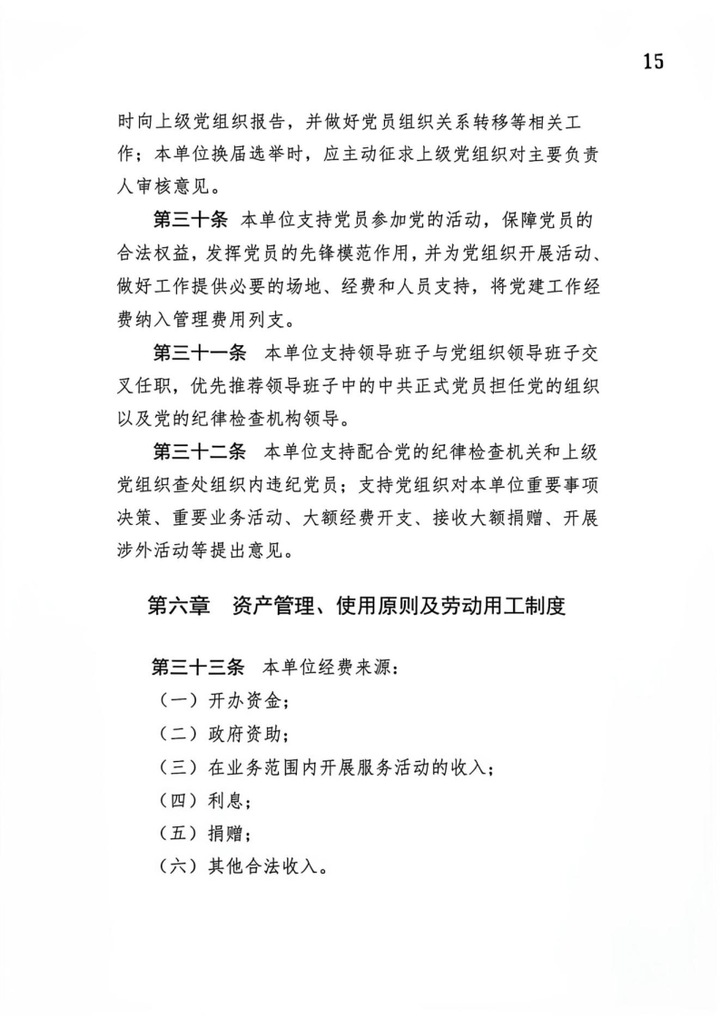 15

时向上级党组织报告，并做好党员组织关系转移等相关工作；本单位换届选举时，应主动征求上级党组织对主要负责人审核意见。

第三十条　本单位支持党员参加党的活动，保障党员的合法权益，发挥党员的先锋模范作用，并为党组织开展活动、做好工作提供必要的场地、经费和人员支持，将党建工作经费纳入管理费用列支。

第三十一条　本单位支持领导班子与党组织领导班子交叉任职，优先推荐领导班子中的中共正式党员担任党的组织以及党的纪律检查机构领导。

第三十二条　本单位支持配合党的纪律检查机关和上级党组织查处组织内违纪党员；支持党组织对本单位重要事项决策、重要业务活动、大额经费开支、接收大额捐赠、开展涉外活动等提出意见。

第六章　资产管理、使用原则及劳动用工制度

第三十三条　本单位经费来源：
（一）开办资金；
（二）政府资助；
（三）在业务范围内开展服务活动的收入；
（四）利息；
（五）捐赠；
（六）其他合法收入。